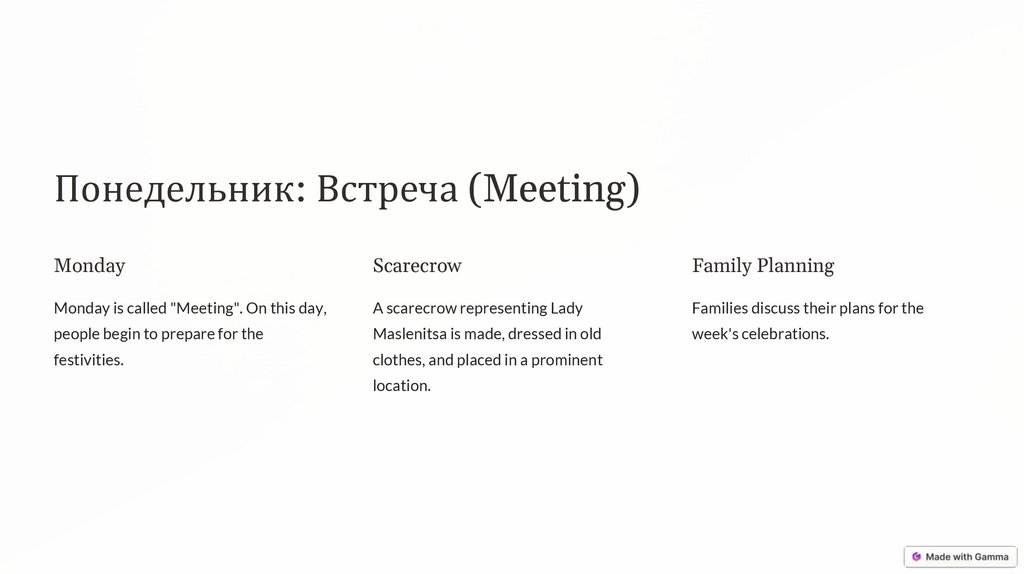 Понедельник: Встреча (Meeting)

Monday

Monday is called "Meeting". On this day, people begin to prepare for the festivities.

Scarecrow

A scarecrow representing Lady Maslenitsa is made, dressed in old clothes, and placed in a prominent location.

Family Planning

Families discuss their plans for the week's celebrations.

Made with Gamma